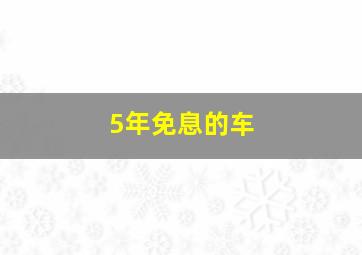 5年免息的车